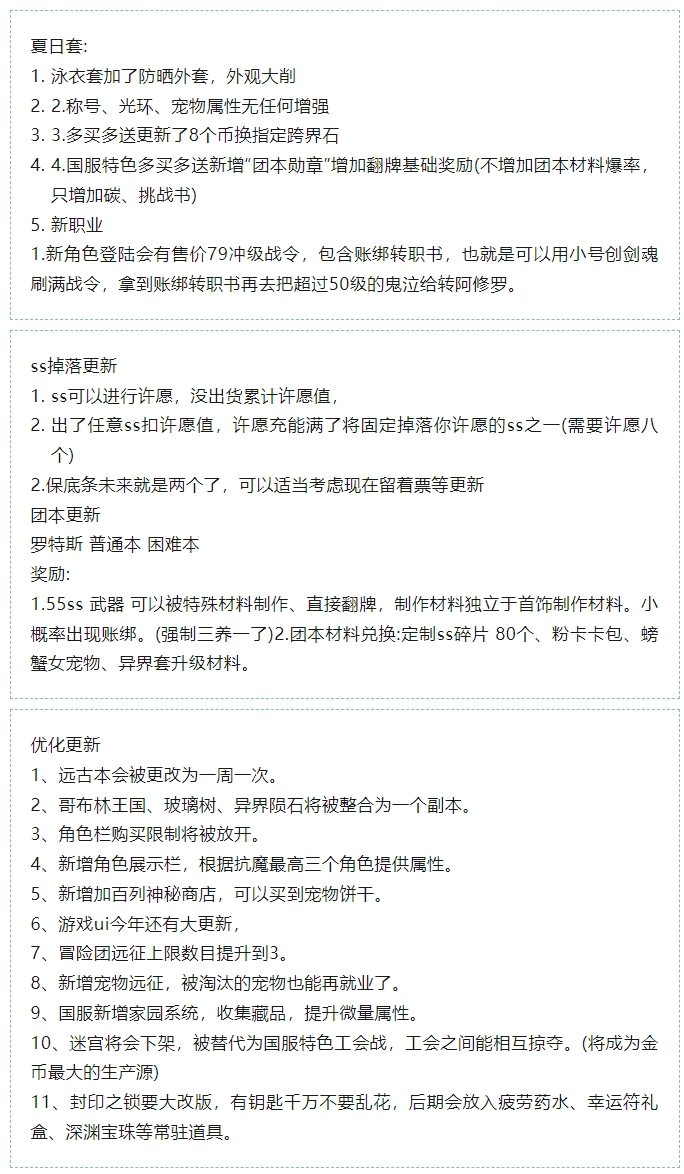 夏日套:
1. 泳衣套加了防晒外套，外观大削
2. 2.称号、光环、宠物属性无任何增强
3. 3.多买多送更新了8个币换指定跨界石
4. 4.国服特色多买多送新增"团本勋章"增加翻牌基础奖励(不增加团本材料爆率，只增加碳、挑战书)
5. 新职业
1.新角色登陆会有售价79冲级战令，包含账绑转职书，也就是可以用小号创剑魂刷满战令，拿到账绑转职书再去把超过50级的鬼泣给转阿修罗。

ss掉落更新
1. ss可以进行许愿，没出货累计许愿值，
2. 出了任意ss扣许愿值，许愿充能满了将固定掉落你许愿的ss之一(需要许愿八个)
2.保底条未来就是两个了，可以适当考虑现在留着票等更新
团本更新
罗特斯 普通本 困难本
奖励:
1.55ss 武器 可以被特殊材料制作、直接翻牌，制作材料独立于首饰制作材料。小概率出现账绑。(强制三养一了)2.团本材料兑换:定制ss碎片 80个、粉卡卡包、螃蟹女宠物、异界套升级材料。

优化更新
1、远古本会被更改为一周一次。
2、哥布林王国、玻璃树、异界陨石将被整合为一个副本。
3、角色栏购买限制将被放开。
4、新增角色展示栏，根据抗魔最高三个角色提供属性。
5、新增加百列神秘商店，可以买到宠物饼干。
6、游戏ui今年还有大更新，
7、冒险团远征上限数目提升到3。
8、新增宠物远征，被淘汰的宠物也能再就业了。
9、国服新增家园系统，收集藏品，提升微量属性。
10、迷宫将会下架，被替代为国服特色工会战，工会之间能相互掠夺。(将成为金币最大的生产源)
11、封印之锁要大改版，有钥匙千万不要乱花，后期会放入疲劳药水、幸运符礼盒、深渊宝珠等常驻道具。